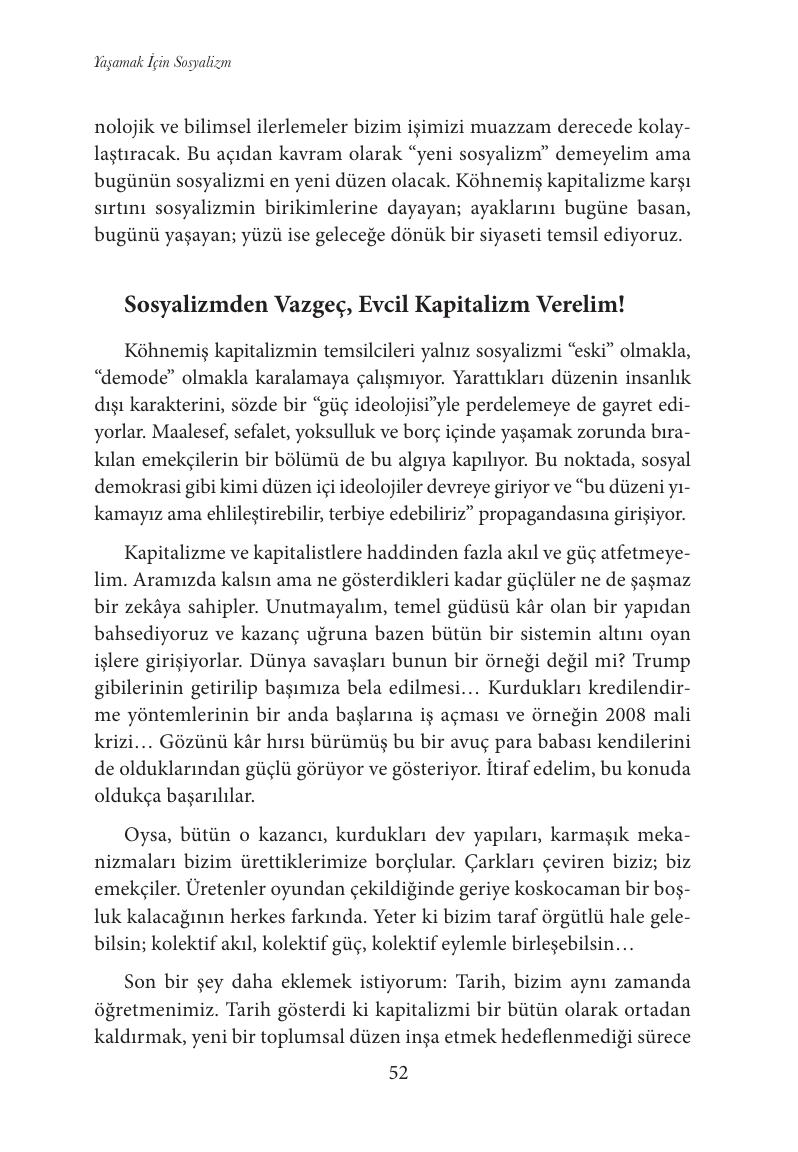 Yaşamak İçin Sosyalizm

nolojik ve bilimsel ilerlemeler bizim işimizi muazzam derecede kolaylaştıracak. Bu açıdan kavram olarak “yeni sosyalizm” demeyelim ama bugünün sosyalizmi en yeni düzen olacak. Köhnemiş kapitalizme karşı sırtını sosyalizmin birikimlerine dayayan; ayaklarını bugüne basan, bugünü yaşayan; yüzü ise geleceğe dönük bir siyaseti temsil ediyoruz.

Sosyalizmden Vazgeç, Evcil Kapitalizm Verelim!

Köhnemiş kapitalizmin temsilcileri yalnız sosyalizmi “eski” olmakla, “demode” olmakla karalamaya çalışmıyor. Yarattıkları düzenin insanlık dışı karakterini, sözde bir “güç ideolojisi”yle perdelemeye de gayret ediyorlar. Maalesef, sefalet, yoksulluk ve borç içinde yaşamak zorunda bırakılan emekçilerin bir bölümü de bu algıya kapılıyor. Bu noktada, sosyal demokrasi gibi kimi düzen içi ideolojiler devreye giriyor ve “bu düzeni yıkamayız ama ehlileştirebilir, terbiye edebiliriz” propagandasına girişiyor.

Kapitalizme ve kapitalistlere haddinden fazla akıl ve güç atfetmeyelim. Aramızda kalsın ama ne gösterdikleri kadar güçlüler ne de şaşmaz bir zekâya sahipler. Unutmayalım, temel güdüsü kâr olan bir yapıdan bahsediyoruz ve kazanç uğruna bazen bütün bir sistemin altını oyan işlere girişiyorlar. Dünya savaşları bunun bir örneği değil mi? Trump gibilerinin getirilip başımıza bela edilmesi… Kurdukları kredilendirme yöntemlerinin bir anda başlarına iş açması ve örneğin 2008 mali krizi… Gözünü kâr hırsı bürümüş bu bir avuç para babası kendilerini de olduklarından güçlü görüyor ve gösteriyor. İtiraf edelim, bu konuda oldukça başarılılar.

Oysa, bütün o kazancı, kurdukları dev yapıları, karmaşık mekanizmaları bizim ürettiklerimize borçlular. Çarkları çeviren biziz; biz emekçiler. Üretenler oyundan çekildiğinde geriye koskocaman bir boşluk kalacağının herkes farkında. Yeter ki bizim taraf örgütlü hale gelebilsin; kolektif akıl, kolektif güç, kolektif eylemle birleşebilsin…

Son bir şey daha eklemek istiyorum: Tarih, bizim aynı zamanda öğretmenimiz. Tarih gösterdi ki kapitalizmi bir bütün olarak ortadan kaldırmak, yeni bir toplumsal düzen inşa etmek hedeflenmediği sürece

52